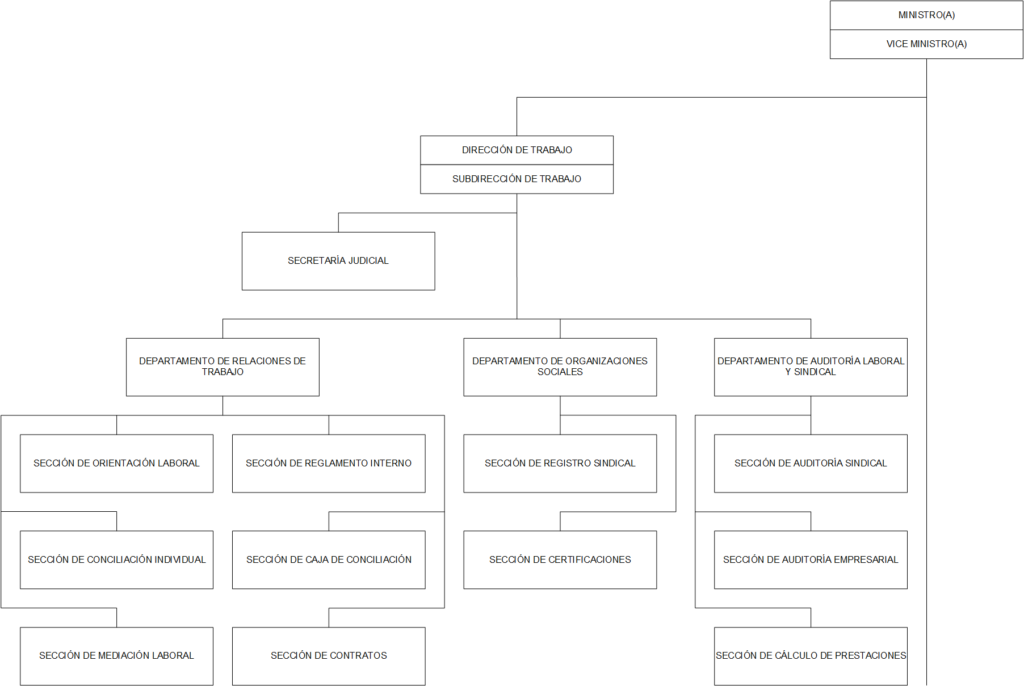 MINISTRO(A)
VICE MINISTRO(A)

DIRECCIÓN DE TRABAJO
SUBDIRECCIÓN DE TRABAJO

SECRETARÍA JUDICIAL

DEPARTAMENTO DE RELACIONES DE TRABAJO

SECCIÓN DE ORIENTACIÓN LABORAL

SECCIÓN DE REGLAMENTO INTERNO

SECCIÓN DE CONCILIACIÓN INDIVIDUAL

SECCIÓN DE CAJA DE CONCILIACIÓN

SECCIÓN DE MEDIACIÓN LABORAL

SECCIÓN DE CONTRATOS

DEPARTAMENTO DE ORGANIZACIONES SOCIALES

SECCIÓN DE REGISTRO SINDICAL

SECCIÓN DE CERTIFICACIONES

DEPARTAMENTO DE AUDITORÍA LABORAL Y SINDICAL

SECCIÓN DE AUDITORÍA SINDICAL

SECCIÓN DE AUDITORÍA EMPRESARIAL

SECCIÓN DE CÁLCULO DE PRESTACIONES